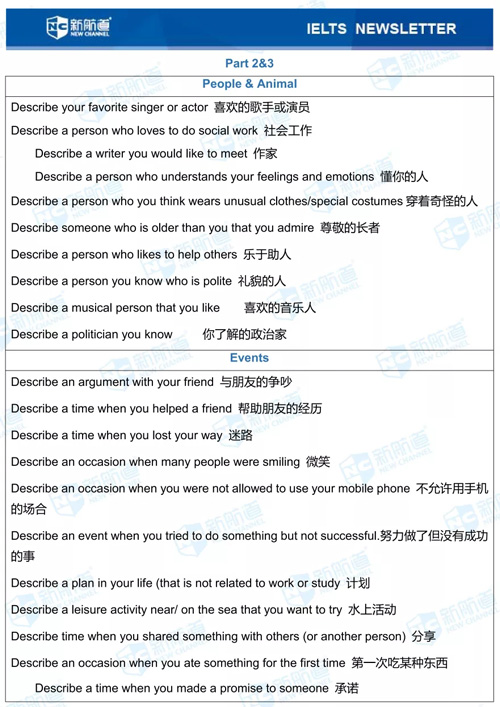 新航道 NEW CHANNEL

IELTS NEWSLETTER

Part 2&3

People & Animal

Describe your favorite singer or actor 喜欢的歌手或演员

Describe a person who loves to do social work 社会工作

Describe a writer you would like to meet 作家

Describe a person who understands your feelings and emotions 懂你的人

Describe a person who you think wears unusual clothes/special costumes 穿着奇怪的人

Describe someone who is older than you that you admire 尊敬的长者

Describe a person who likes to help others 乐于助人

Describe a person you know who is polite 礼貌的人

Describe a musical person that you like 喜欢的音乐人

Describe a politician you know 你了解的政治家

Events

Describe an argument with your friend 与朋友的争吵

Describe a time when you helped a friend 帮助朋友的经历

Describe a time when you lost your way 迷路

Describe an occasion when many people were smiling 微笑

Describe an occasion when you were not allowed to use your mobile phone 不允许用手机的场合

Describe an event when you tried to do something but not successful.努力做了但没有成功的事

Describe a plan in your life (that is not related to work or study 计划

Describe a leisure activity near/ on the sea that you want to try 水上活动

Describe time when you shared something with others (or another person) 分享

Describe an occasion when you ate something for the first time 第一次吃某种东西

Describe a time when you made a promise to someone 承诺